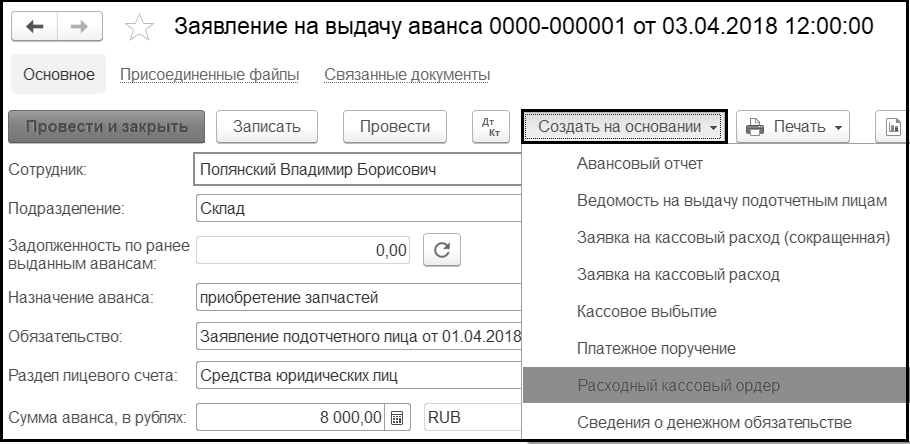 Заявление на выдачу аванса 0000-000001 от 03.04.2018 12:00:00

Основное Присоединенные файлы Связанные документы

Провести и закрыть Записать Провести Дт Кт Создать на основании Печать

Сотрудник: Полянский Владимир Борисович

Подразделение: Склад

Задолженность по ранее выданным авансам: 0,00

Назначение аванса: приобретение запчастей

Обязательство: Заявление подотчетного лица от 01.04.2018

Раздел лицевого счета: Средства юридических лиц

Сумма аванса, в рублях: 8 000,00 RUB

Авансовый отчет
Ведомость на выдачу подотчетным лицам
Заявка на кассовый расход (сокращенная)
Заявка на кассовый расход
Кассовое выбытие
Платежное поручение
Расходный кассовый ордер
Сведения о денежном обязательстве